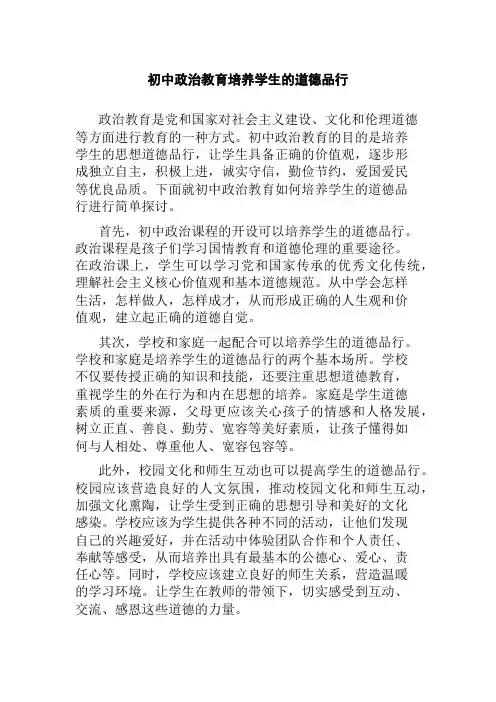 初中政治教育培养学生的道德品行

政治教育是党和国家对社会主义建设、文化和伦理道德等方面进行教育的一种方式。初中政治教育的目的是培养学生的思想道德品行，让学生具备正确的价值观，逐步形成独立自主，积极上进，诚实守信，勤俭节约，爱国爱民等优良品质。下面就初中政治教育如何培养学生的道德品行进行简单探讨。

首先，初中政治课程的开设可以培养学生的道德品行。政治课程是孩子们学习国情教育和道德伦理的重要途径。在政治课上，学生可以学习党和国家传承的优秀文化传统，理解社会主义核心价值观和基本道德规范。从中学会怎样生活，怎样做人，怎样成才，从而形成正确的人生观和价值观，建立起正确的道德自觉。

其次，学校和家庭一起配合可以培养学生的道德品行。学校和家庭是培养学生的道德品行的两个基本场所。学校不仅要传授正确的知识和技能，还要注重思想道德教育，重视学生的外在行为和内在思想的培养。家庭是学生道德素质的重要来源，父母更应该关心孩子的情感和人格发展，树立正直、善良、勤劳、宽容等美好素质，让孩子懂得如何与人相处、尊重他人、宽容包容等。

此外，校园文化和师生互动也可以提高学生的道德品行。校园应该营造良好的人文氛围，推动校园文化和师生互动，加强文化熏陶，让学生受到正确的思想引导和美好的文化感染。学校应该为学生提供各种不同的活动，让他们发现自己的兴趣爱好，并在活动中体验团队合作和个人责任、奉献等感受，从而培养出具有最基本的公德心、爱心、责任心等。同时，学校应该建立良好的师生关系，营造温暖的学习环境。让学生在教师的带领下，切实感受到互动、交流、感恩这些道德的力量。